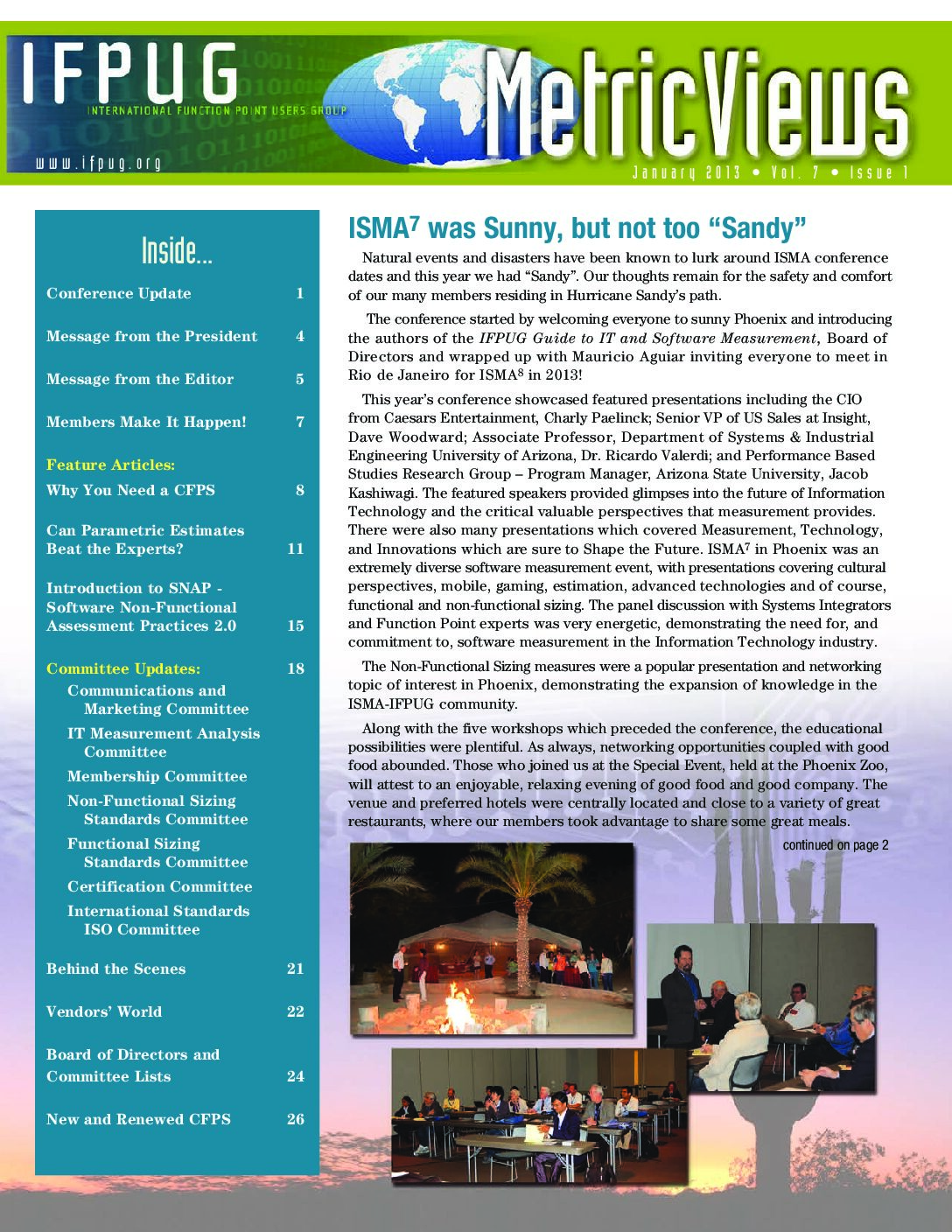 IFPUG
INTERNATIONAL FUNCTION POINT USERS GROUP
www.ifpug.org

MetricViews
January 2013 • Vol. 7 • Issue 1

Inside...

| | |
|---|---|
| Conference Update | 1 |
| Message from the President | 4 |
| Message from the Editor | 5 |
| Members Make It Happen! | 7 |
| Feature Articles: | |
| Why You Need a CFPS | 8 |
| Can Parametric Estimates Beat the Experts? | 11 |
| Introduction to SNAP - Software Non-Functional Assessment Practices 2.0 | 15 |
| Committee Updates: | 18 |
| Communications and Marketing Committee | |
| IT Measurement Analysis Committee | |
| Membership Committee | |
| Non-Functional Sizing Standards Committee | |
| Functional Sizing Standards Committee | |
| Certification Committee | |
| International Standards ISO Committee | |
| Behind the Scenes | 21 |
| Vendors' World | 22 |
| Board of Directors and Committee Lists | 24 |
| New and Renewed CFPS | 26 |

ISMA$^7$ was Sunny, but not too "Sandy"

Natural events and disasters have been known to lurk around ISMA conference dates and this year we had "Sandy". Our thoughts remain for the safety and comfort of our many members residing in Hurricane Sandy's path.

The conference started by welcoming everyone to sunny Phoenix and introducing the authors of the IFPUG Guide to IT and Software Measurement, Board of Directors and wrapped up with Mauricio Aguiar inviting everyone to meet in Rio de Janeiro for ISMA$^8$ in 2013!

This year's conference showcased featured presentations including the CIO from Caesars Entertainment, Charly Paelinck; Senior VP of US Sales at Insight, Dave Woodward; Associate Professor, Department of Systems & Industrial Engineering University of Arizona, Dr. Ricardo Valerdi; and Performance Based Studies Research Group – Program Manager, Arizona State University, Jacob Kashiwagi. The featured speakers provided glimpses into the future of Information Technology and the critical valuable perspectives that measurement provides. There were also many presentations which covered Measurement, Technology, and Innovations which are sure to Shape the Future. ISMA$^7$ in Phoenix was an extremely diverse software measurement event, with presentations covering cultural perspectives, mobile, gaming, estimation, advanced technologies and of course, functional and non-functional sizing. The panel discussion with Systems Integrators and Function Point experts was very energetic, demonstrating the need for, and commitment to, software measurement in the Information Technology industry.

The Non-Functional Sizing measures were a popular presentation and networking topic of interest in Phoenix, demonstrating the expansion of knowledge in the ISMA-IFPUG community.

Along with the five workshops which preceded the conference, the educational possibilities were plentiful. As always, networking opportunities coupled with good food abounded. Those who joined us at the Special Event, held at the Phoenix Zoo, will attest to an enjoyable, relaxing evening of good food and good company. The venue and preferred hotels were centrally located and close to a variety of great restaurants, where our members took advantage to share some great meals.

continued on page 2